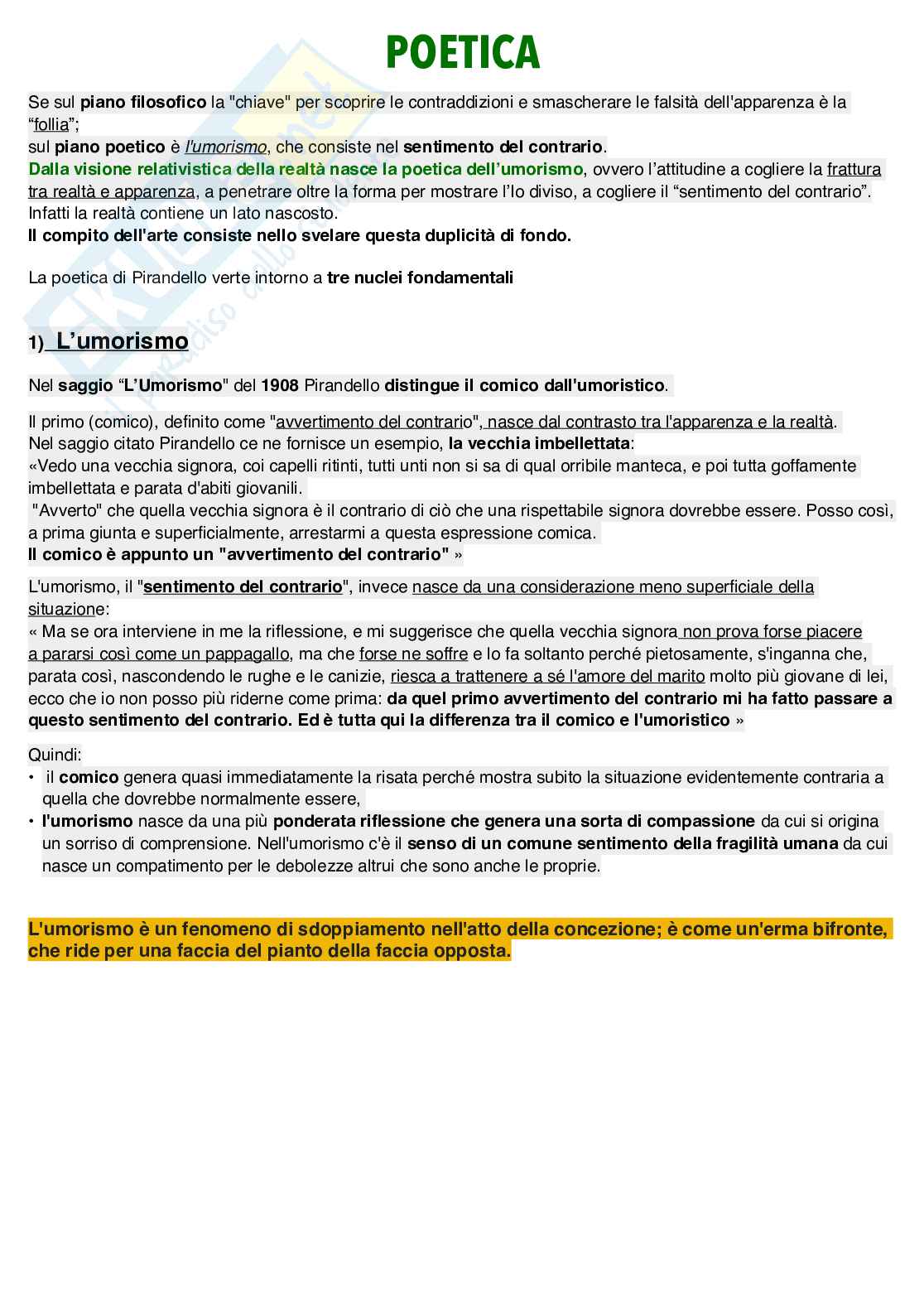 POETICA

Se sul piano filosofico la "chiave" per scoprire le contraddizioni e smascherare le falsità dell'apparenza è la "follia";
sul piano poetico è l'umorismo, che consiste nel sentimento del contrario.
Dalla visione relativistica della realtà nasce la poetica dell'umorismo, ovvero l'attitudine a cogliere la frattura tra realtà e apparenza, a penetrare oltre la forma per mostrare l'Io diviso, a cogliere il "sentimento del contrario". Infatti la realtà contiene un lato nascosto.
Il compito dell'arte consiste nello svelare questa duplicità di fondo.

La poetica di Pirandello verte intorno a tre nuclei fondamentali

1) L'umorismo

Nel saggio "L'Umorismo" del 1908 Pirandello distingue il comico dall'umoristico.

Il primo (comico), definito come "avvertimento del contrario", nasce dal contrasto tra l'apparenza e la realtà.
Nel saggio citato Pirandello ce ne fornisce un esempio, la vecchia imbellettata:
«Vedo una vecchia signora, coi capelli ritinti, tutti unti non si sa di qual orribile manteca, e poi tutta goffamente imbellettata e parata d'abiti giovanili.
"Avverto" che quella vecchia signora è il contrario di ciò che una rispettabile signora dovrebbe essere. Posso così, a prima giunta e superficialmente, arrestarmi a questa espressione comica.
Il comico è appunto un "avvertimento del contrario" »

L'umorismo, il "sentimento del contrario", invece nasce da una considerazione meno superficiale della situazione:
« Ma se ora interviene in me la riflessione, e mi suggerisce che quella vecchia signora non prova forse piacere a pararsi così come un pappagallo, ma che forse ne soffre e lo fa soltanto perché pietosamente, s'inganna che, parata così, nascondendo le rughe e le canizie, riesca a trattenere a sé l'amore del marito molto più giovane di lei, ecco che io non posso più riderne come prima: da quel primo avvertimento del contrario mi ha fatto passare a questo sentimento del contrario. Ed è tutta qui la differenza tra il comico e l'umoristico »

Quindi:
• il comico genera quasi immediatamente la risata perché mostra subito la situazione evidentemente contraria a quella che dovrebbe normalmente essere,
• l'umorismo nasce da una più ponderata riflessione che genera una sorta di compassione da cui si origina un sorriso di comprensione. Nell'umorismo c'è il senso di un comune sentimento della fragilità umana da cui nasce un compatimento per le debolezze altrui che sono anche le proprie.

L'umorismo è un fenomeno di sdoppiamento nell'atto della concezione; è come un'erma bifronte, che ride per una faccia del pianto della faccia opposta.